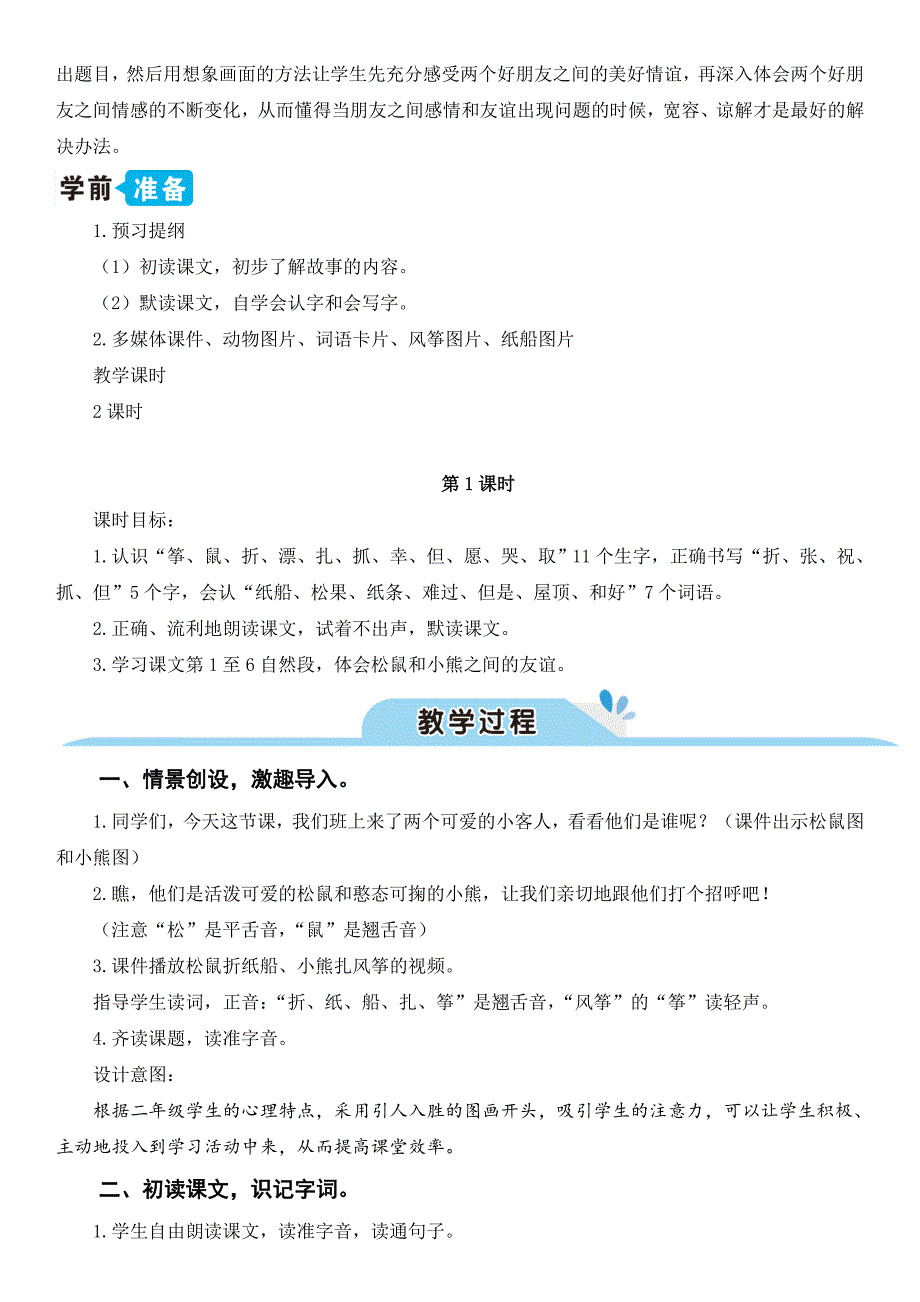 出题目，然后用想象画面的方法让学生先充分感受两个好朋友之间的美好情谊，再深入体会两个好朋友之间情感的不断变化，从而懂得当朋友之间感情和友谊出现问题的时候，宽容、谅解才是最好的解决办法。

学前 准备

1. 预习提纲

（1）初读课文，初步了解故事的内容。

（2）默读课文，自学会认字和会写字。

2. 多媒体课件、动物图片、词语卡片、风筝图片、纸船图片

教学课时

2 课时

第 1 课时

课时目标：

1. 认识“筝、鼠、折、漂、扎、抓、幸、但、愿、哭、取”11 个生字，正确书写“折、张、祝、抓、但”5 个字，会认“纸船、松果、纸条、难过、但是、屋顶、和好”7 个词语。

2. 正确、流利地朗读课文，试着不出声，默读课文。

3. 学习课文第 1 至 6 自然段，体会松鼠和小熊之间的友谊。

教学过程

一、情景创设，激趣导入。

1. 同学们，今天这节课，我们班上来了两个可爱的小客人，看看他们是谁呢？（课件出示松鼠图和小熊图）

2. 瞧，他们是活泼可爱的松鼠和憨态可掬的小熊，让我们亲切地跟他们打个招呼吧！

（注意“松”是平舌音，“鼠”是翘舌音）

3. 课件播放松鼠折纸船、小熊扎风筝的视频。

指导学生读词，正音：“折、纸、船、扎、筝”是翘舌音，“风筝”的“筝”读轻声。

4. 齐读课题，读准字音。

设计意图：

根据二年级学生的心理特点，采用引人入胜的图画开头，吸引学生的注意力，可以让学生积极、主动地投入到学习活动中来，从而提高课堂效率。

二、初读课文，识记字词。

1. 学生自由朗读课文，读准字音，读通句子。